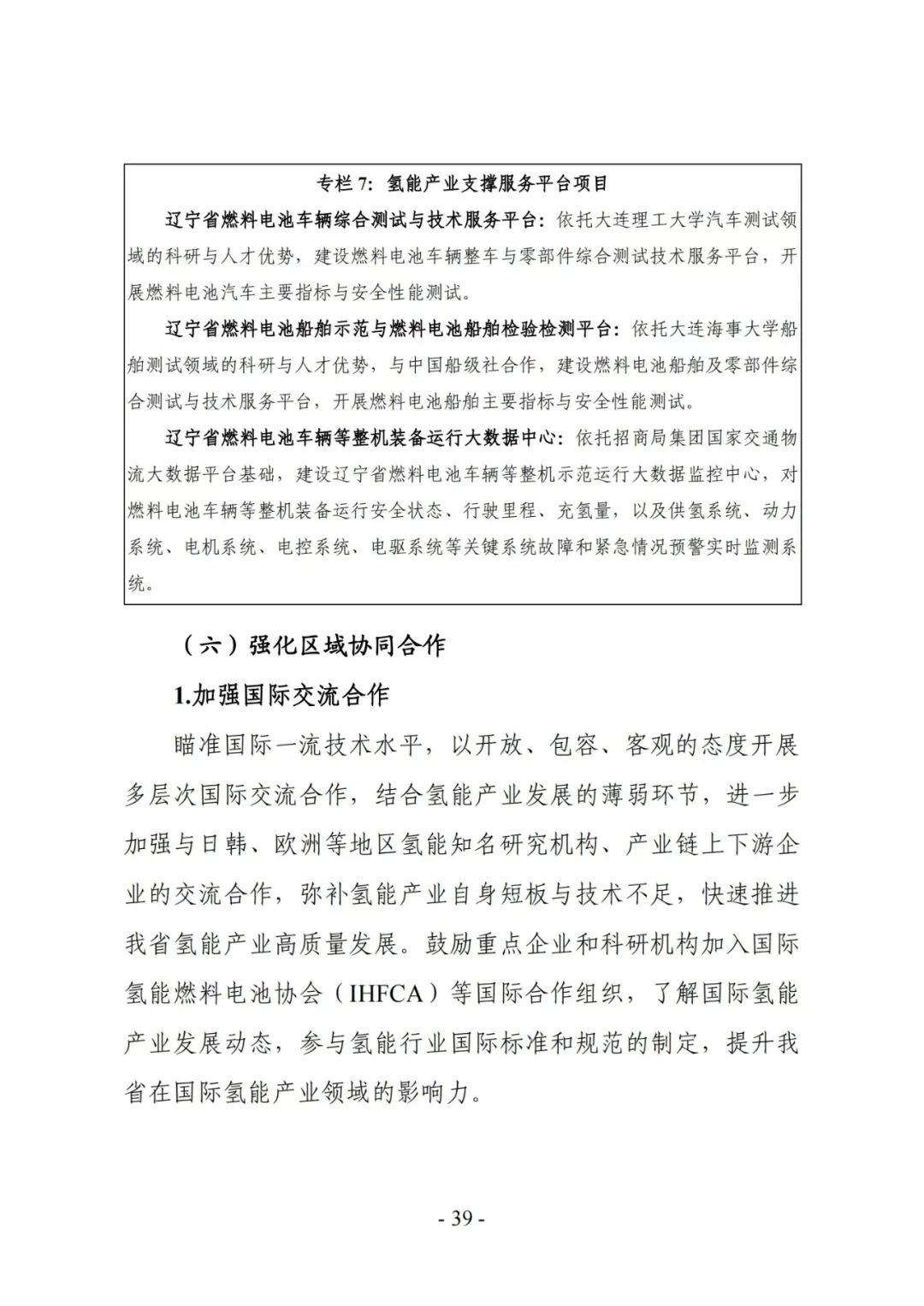 专栏 7：氢能产业支撑服务平台项目

辽宁省燃料电池车辆综合测试与技术服务平台：依托大连理工大学汽车测试领域的科研与人才优势，建设燃料电池车辆整车与零部件综合测试技术服务平台，开展燃料电池汽车主要指标与安全性能测试。

辽宁省燃料电池船舶示范与燃料电池船舶检验检测平台：依托大连海事大学船舶测试领域的科研与人才优势，与中国船级社合作，建设燃料电池船舶及零部件综合测试与技术服务平台，开展燃料电池船舶主要指标与安全性能测试。

辽宁省燃料电池车辆等整机装备运行大数据中心：依托招商局集团国家交通物流大数据平台基础，建设辽宁省燃料电池车辆等整机示范运行大数据监控中心，对燃料电池车辆等整机装备运行安全状态、行驶里程、充氢量，以及供氢系统、动力系统、电机系统、电控系统、电驱系统等关键系统故障和紧急情况预警实时监测系统。

（六）强化区域协同合作

1.加强国际交流合作

瞄准国际一流技术水平，以开放、包容、客观的态度开展多层次国际交流合作，结合氢能产业发展的薄弱环节，进一步加强与日韩、欧洲等地区氢能知名研究机构、产业链上下游企业的交流合作，弥补氢能产业自身短板与技术不足，快速推进我省氢能产业高质量发展。鼓励重点企业和科研机构加入国际氢能燃料电池协会（IHFCA）等国际合作组织，了解国际氢能产业发展动态，参与氢能行业国际标准和规范的制定，提升我省在国际氢能产业领域的影响力。

- 39 -